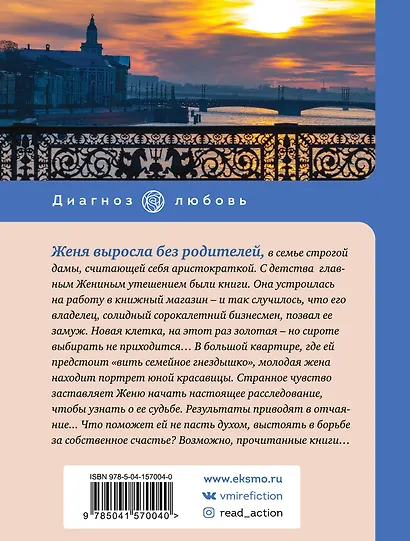 Диагноз любовь

Женя выросла без родителей, в семье строгой дамы, считающей себя аристократкой. С детства главным Жениным утешением были книги. Она устроилась на работу в книжный магазин – и так случилось, что его владелец, солидный сорокалетний бизнесмен, позвал ее замуж. Новая клетка, на этот раз золотая – но сироте выбирать не приходится… В большой квартире, где ей предстоит «вить семейное гнездышко», молодая жена находит портрет юной красавицы. Странное чувство заставляет Женю начать настоящее расследование, чтобы узнать о ее судьбе. Результаты приводят в отчаяние… Что поможет ей не пасть духом, выстоять в борьбе за собственное счастье? Возможно, прочитанные книги…

ISBN 978-5-04-157004-0

9 785041 570040 >

www.eksmo.ru

vmirefiction

read_action